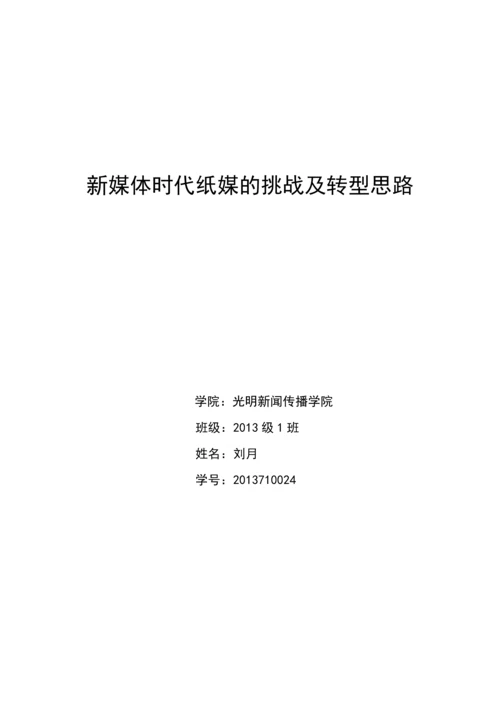 新媒体时代纸媒的挑战及转型思路

学院：光明新闻传播学院

班级：2013 级 1 班

姓名：刘月

学号：2013710024